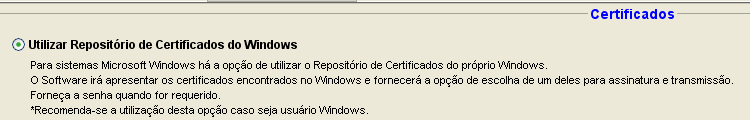 Certificados

Utilizar Repositório de Certificados do Windows

Para sistemas Microsoft Windows há a opção de utilizar o Repositório de Certificados do próprio Windows.
O Software irá apresentar os certificados encontrados no Windows e fornecerá a opção de escolha de um deles para assinatura e transmissão.
Forneça a senha quando for requerido.
*Recomenda-se a utilização desta opção caso seja usuário Windows.